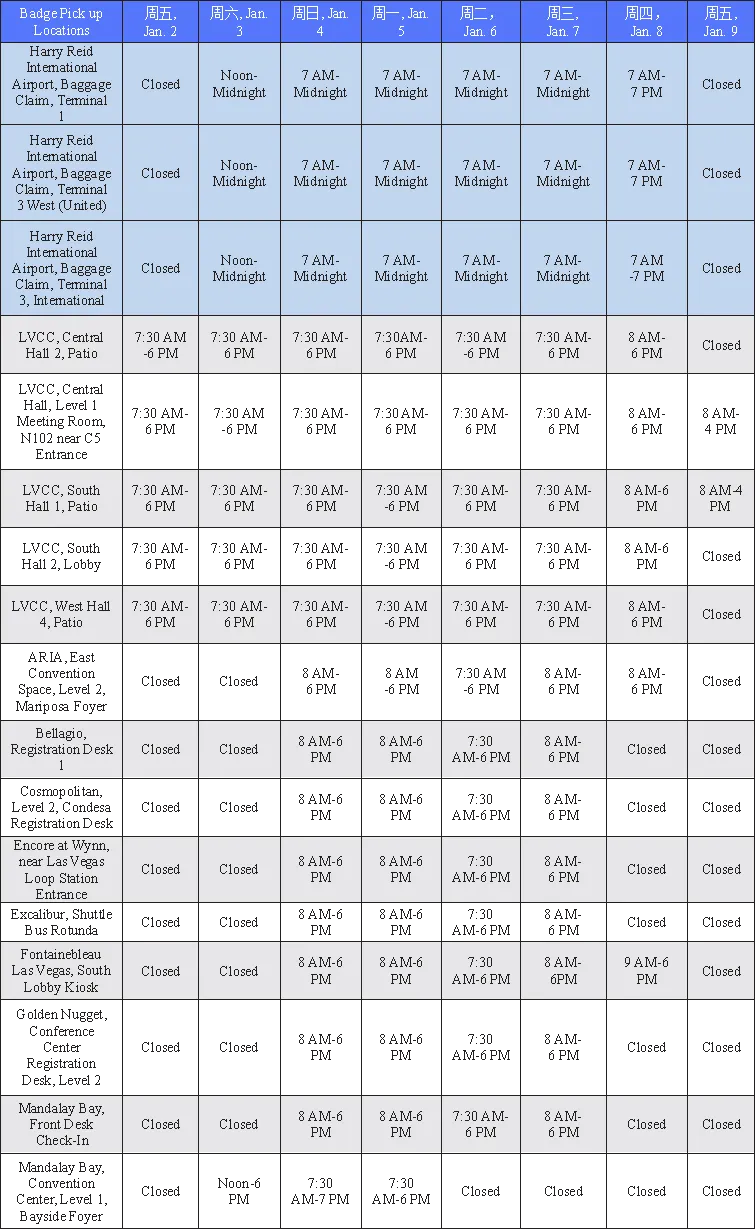 | Badge Pick up Locations | 周五, Jan. 2 | 周六, Jan. 3 | 周日, Jan. 4 | 周一, Jan. 5 | 周二, Jan. 6 | 周三, Jan. 7 | 周四, Jan. 8 | 周五, Jan. 9 |
|---|---|---|---|---|---|---|---|---|
| Harry Reid International Airport, Baggage Claim, Terminal 1 | Closed | Noon-Midnight | 7 AM-Midnight | 7 AM-Midnight | 7 AM-Midnight | 7 AM-Midnight | 7 AM-7 PM | Closed |
| Harry Reid International Airport, Baggage Claim, Terminal 3 West (United) | Closed | Noon-Midnight | 7 AM-Midnight | 7 AM-Midnight | 7 AM-Midnight | 7 AM-Midnight | 7 AM-7 PM | Closed |
| Harry Reid International Airport, Baggage Claim, Terminal 3, International | Closed | Noon-Midnight | 7 AM-Midnight | 7 AM-Midnight | 7 AM-Midnight | 7 AM-Midnight | 7 AM -7 PM | Closed |
| LVCC, Central Hall 2, Patio | 7:30 AM -6 PM | 7:30 AM-6 PM | 7:30 AM-6 PM | 7:30AM-6 PM | 7:30 AM -6 PM | 7:30 AM-6 PM | 8 AM-6 PM | Closed |
| LVCC, Central Hall, Level 1 Meeting Room, N102 near C5 Entrance | 7:30 AM-6 PM | 7:30 AM -6 PM | 7:30 AM-6 PM | 7:30 AM-6 PM | 7:30 AM-6 PM | 7:30 AM-6 PM | 8 AM-6 PM | 8 AM-4 PM |
| LVCC, South Hall 1, Patio | 7:30 AM-6 PM | 7:30 AM-6 PM | 7:30 AM-6 PM | 7:30 AM -6 PM | 7:30 AM-6 PM | 7:30 AM-6 PM | 8 AM-6 PM | 8 AM-4 PM |
| LVCC, South Hall 2, Lobby | 7:30 AM-6 PM | 7:30 AM-6 PM | 7:30 AM-6 PM | 7:30 AM -6 PM | 7:30 AM-6 PM | 7:30 AM-6 PM | 8 AM-6 PM | Closed |
| LVCC, West Hall 4, Patio | 7:30 AM-6 PM | 7:30 AM-6 PM | 7:30 AM-6 PM | 7:30 AM -6 PM | 7:30 AM-6 PM | 7:30 AM-6 PM | 8 AM-6 PM | Closed |
| ARIA, East Convention Space, Level 2, Mariposa Foyer | Closed | Closed | 8 AM-6 PM | 8 AM -6 PM | 7:30 AM -6 PM | 8 AM-6 PM | 8 AM-6 PM | Closed |
| Bellagio, Registration Desk 1 | Closed | Closed | 8 AM-6 PM | 8 AM-6 PM | 7:30 AM-6 PM | 8 AM-6 PM | Closed | Closed |
| Cosmopolitan, Level 2, Condesa Registration Desk | Closed | Closed | 8 AM-6 PM | 8 AM-6 PM | 7:30 AM-6 PM | 8 AM-6 PM | Closed | Closed |
| Encore at Wynn, near Las Vegas Loop Station Entrance | Closed | Closed | 8 AM-6 PM | 8 AM-6 PM | 7:30 AM-6 PM | 8 AM-6 PM | Closed | Closed |
| Excalibur, Shuttle Bus Rotunda | Closed | Closed | 8 AM-6 PM | 8 AM-6 PM | 7:30 AM-6 PM | 8 AM-6 PM | Closed | Closed |
| Fontainebleau Las Vegas, South Lobby Kiosk | Closed | Closed | 8 AM-6 PM | 8 AM-6 PM | 7:30 AM-6 PM | 8 AM-6PM | 9 AM-6 PM | Closed |
| Golden Nugget, Conference Center Registration Desk, Level 2 | Closed | Closed | 8 AM-6 PM | 8 AM-6 PM | 7:30 AM-6 PM | 8 AM-6 PM | Closed | Closed |
| Mandalay Bay, Front Desk Check-In | Closed | Closed | 8 AM-6 PM | 8 AM-6 PM | 7:30 AM-6 PM | 8 AM-6 PM | Closed | Closed |
| Mandalay Bay, Convention Center, Level 1, Bayside Foyer | Closed | Noon-6 PM | 7:30 AM-7 PM | 7:30 AM-6 PM | Closed | Closed | Closed | Closed |